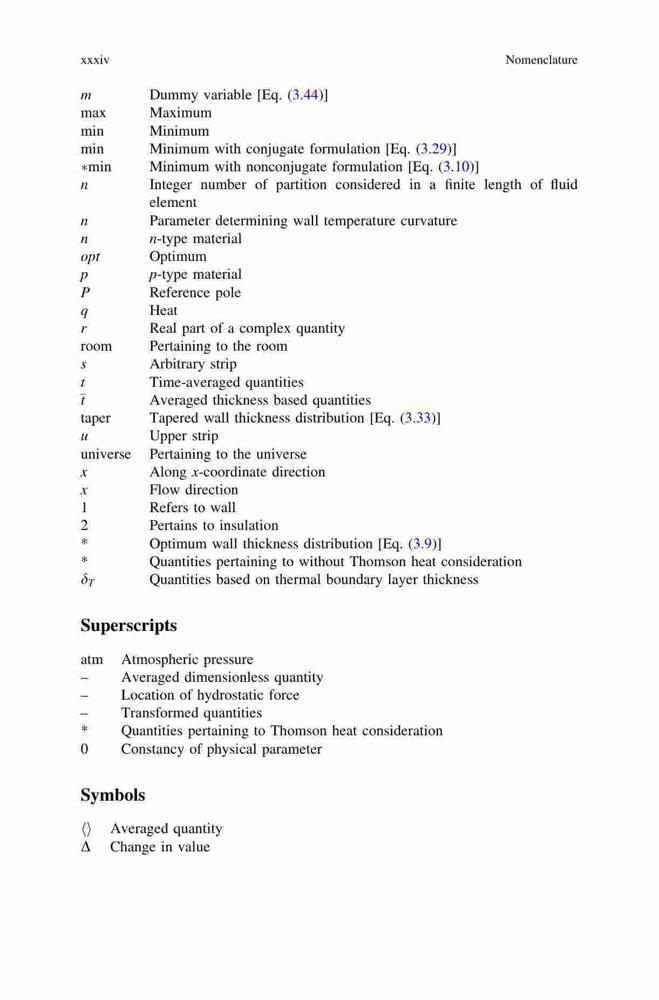 xxxiv Nomenclature

| | |
|---|---|
| $m$ | Dummy variable [Eq. (3.44)] |
| max | Maximum |
| min | Minimum |
| min | Minimum with conjugate formulation [Eq. (3.29)] |
| $*$min | Minimum with nonconjugate formulation [Eq. (3.10)] |
| $n$ | Integer number of partition considered in a finite length of fluid element |
| $n$ | Parameter determining wall temperature curvature |
| $n$ | $n$-type material |
| $opt$ | Optimum |
| $p$ | $p$-type material |
| $P$ | Reference pole |
| $q$ | Heat |
| $r$ | Real part of a complex quantity |
| room | Pertaining to the room |
| $s$ | Arbitrary strip |
| $t$ | Time-averaged quantities |
| $\bar{t}$ | Averaged thickness based quantities |
| taper | Tapered wall thickness distribution [Eq. (3.33)] |
| $u$ | Upper strip |
| universe | Pertaining to the universe |
| $x$ | Along $x$-coordinate direction |
| $x$ | Flow direction |
| 1 | Refers to wall |
| 2 | Pertains to insulation |
| $*$ | Optimum wall thickness distribution [Eq. (3.9)] |
| $*$ | Quantities pertaining to without Thomson heat consideration |
| $\delta_T$ | Quantities based on thermal boundary layer thickness |

Superscripts

| | |
|---|---|
| atm | Atmospheric pressure |
| – | Averaged dimensionless quantity |
| – | Location of hydrostatic force |
| – | Transformed quantities |
| $*$ | Quantities pertaining to Thomson heat consideration |
| 0 | Constancy of physical parameter |

Symbols

| | |
|---|---|
| $\langle\rangle$ | Averaged quantity |
| $\Delta$ | Change in value |